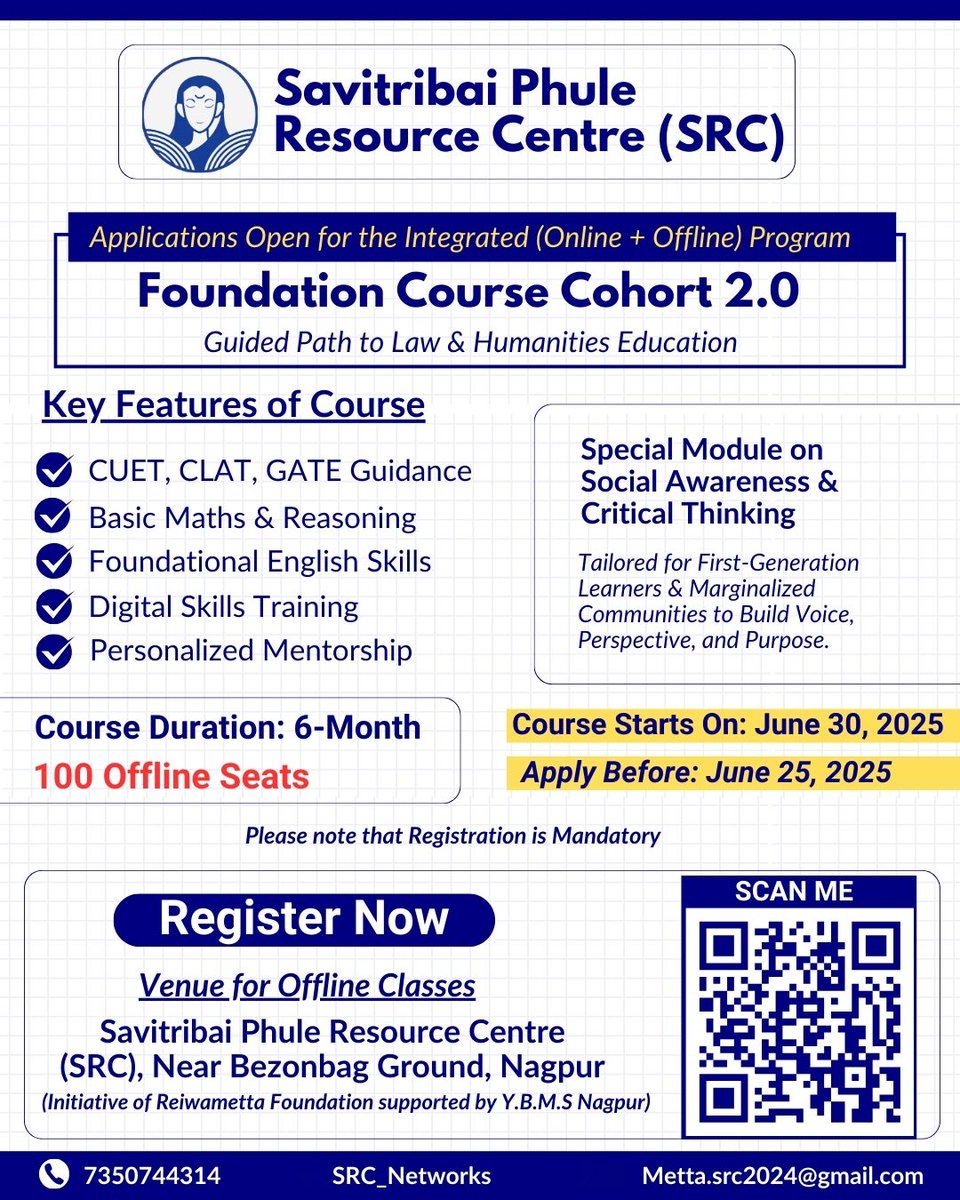 Savitribai Phule Resource Centre (SRC)

Applications Open for the Integrated (Online + Offline) Program

Foundation Course Cohort 2.0

Guided Path to Law & Humanities Education

Key Features of Course

CUET, CLAT, GATE Guidance
Basic Maths & Reasoning
Foundational English Skills
Digital Skills Training
Personalized Mentorship

Special Module on Social Awareness & Critical Thinking

Tailored for First-Generation Learners & Marginalized Communities to Build Voice, Perspective, and Purpose.

Course Duration: 6-Month
100 Offline Seats

Course Starts On: June 30, 2025
Apply Before: June 25, 2025

Please note that Registration is Mandatory

Register Now

Venue for Offline Classes

Savitribai Phule Resource Centre (SRC), Near Bezonbag Ground, Nagpur

(Initiative of Reiwametta Foundation supported by Y.B.M.S Nagpur)

SCAN ME

7350744314 SRC_Networks Metta.src2024@gmail.com